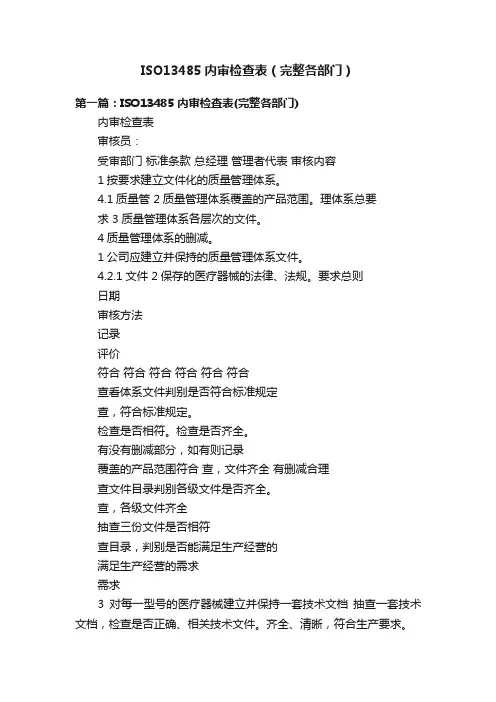 ISO13485 内审检查表（完整各部门）

第一篇：ISO13485 内审检查表(完整各部门)

内审检查表

审核员：

受审部门 标准条款 总经理 管理者代表 审核内容

1 按要求建立文件化的质量管理体系。

4.1 质量管 2 质量管理体系覆盖的产品范围。理体系总要求 3 质量管理体系各层次的文件。

4 质量管理体系的删减。

1 公司应建立并保持的质量管理体系文件。

4.2.1 文件 2 保存的医疗器械的法律、法规。要求总则

日期

审核方法

记录

评价

符合 符合 符合 符合 符合 符合

查看体系文件判别是否符合标准规定

查，符合标准规定。

检查是否相符。检查是否齐全。

有没有删减部分，如有则记录

覆盖的产品范围符合 查，文件齐全 有删减合理

查文件目录判别各级文件是否齐全。

查，各级文件齐全

抽查三份文件是否相符

查目录，判别是否能满足生产经营的

满足生产经营的需求

需求

3 对每一型号的医疗器械建立并保持一套技术文档 抽查一套技术文档，检查是否正确、相关技术文件。齐全、清晰，符合生产要求。